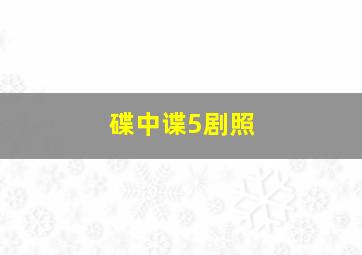 碟中谍5剧照